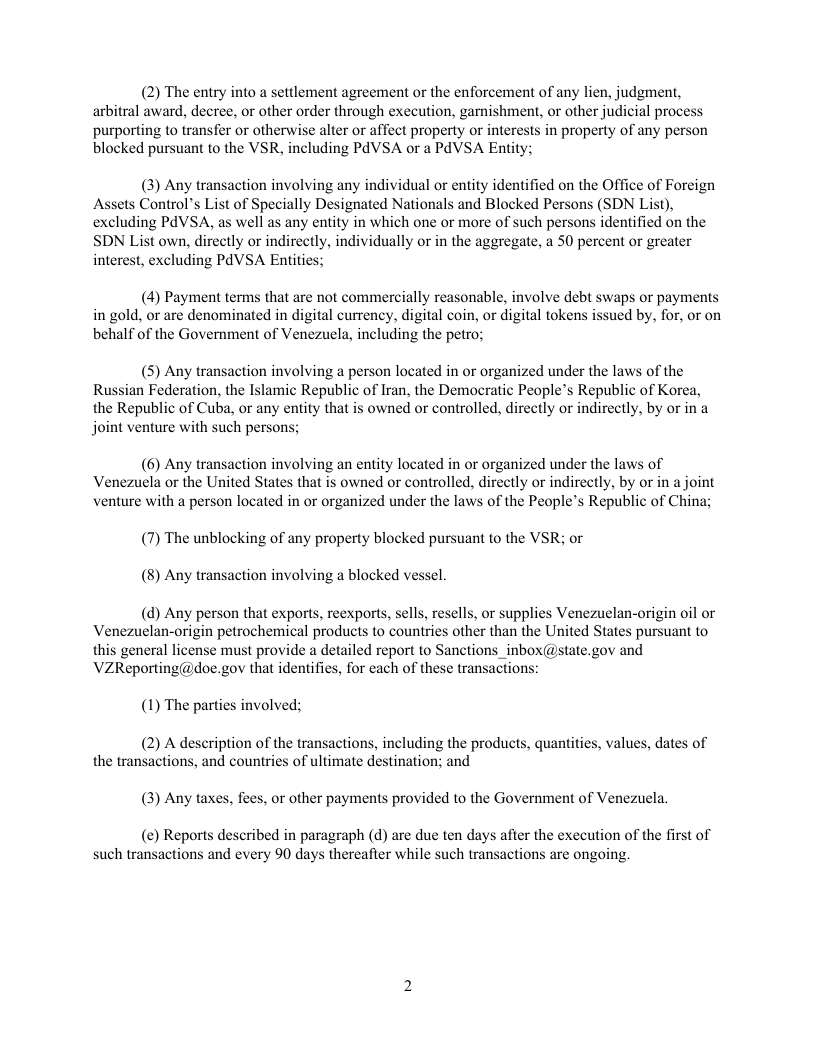 (2) The entry into a settlement agreement or the enforcement of any lien, judgment, arbitral award, decree, or other order through execution, garnishment, or other judicial process purporting to transfer or otherwise alter or affect property or interests in property of any person blocked pursuant to the VSR, including PdVSA or a PdVSA Entity;

(3) Any transaction involving any individual or entity identified on the Office of Foreign Assets Control's List of Specially Designated Nationals and Blocked Persons (SDN List), excluding PdVSA, as well as any entity in which one or more of such persons identified on the SDN List own, directly or indirectly, individually or in the aggregate, a 50 percent or greater interest, excluding PdVSA Entities;

(4) Payment terms that are not commercially reasonable, involve debt swaps or payments in gold, or are denominated in digital currency, digital coin, or digital tokens issued by, for, or on behalf of the Government of Venezuela, including the petro;

(5) Any transaction involving a person located in or organized under the laws of the Russian Federation, the Islamic Republic of Iran, the Democratic People's Republic of Korea, the Republic of Cuba, or any entity that is owned or controlled, directly or indirectly, by or in a joint venture with such persons;

(6) Any transaction involving an entity located in or organized under the laws of Venezuela or the United States that is owned or controlled, directly or indirectly, by or in a joint venture with a person located in or organized under the laws of the People's Republic of China;

(7) The unblocking of any property blocked pursuant to the VSR; or

(8) Any transaction involving a blocked vessel.

(d) Any person that exports, reexports, sells, resells, or supplies Venezuelan-origin oil or Venezuelan-origin petrochemical products to countries other than the United States pursuant to this general license must provide a detailed report to Sanctions_inbox@state.gov and VZReporting@doe.gov that identifies, for each of these transactions:

(1) The parties involved;

(2) A description of the transactions, including the products, quantities, values, dates of the transactions, and countries of ultimate destination; and

(3) Any taxes, fees, or other payments provided to the Government of Venezuela.

(e) Reports described in paragraph (d) are due ten days after the execution of the first of such transactions and every 90 days thereafter while such transactions are ongoing.

2